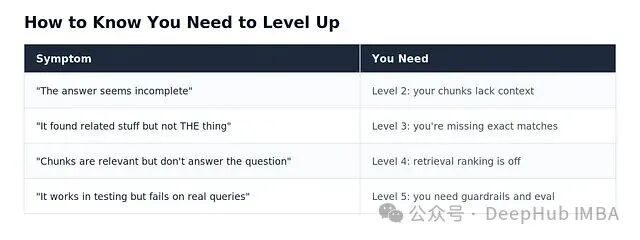 How to Know You Need to Level Up

| Symptom | You Need |
|---|---|
| "The answer seems incomplete" | Level 2: your chunks lack context |
| "It found related stuff but not THE thing" | Level 3: you're missing exact matches |
| "Chunks are relevant but don't answer the question" | Level 4: retrieval ranking is off |
| "It works in testing but fails on real queries" | Level 5: you need guardrails and eval |

公众号 · DeepHub IMBA